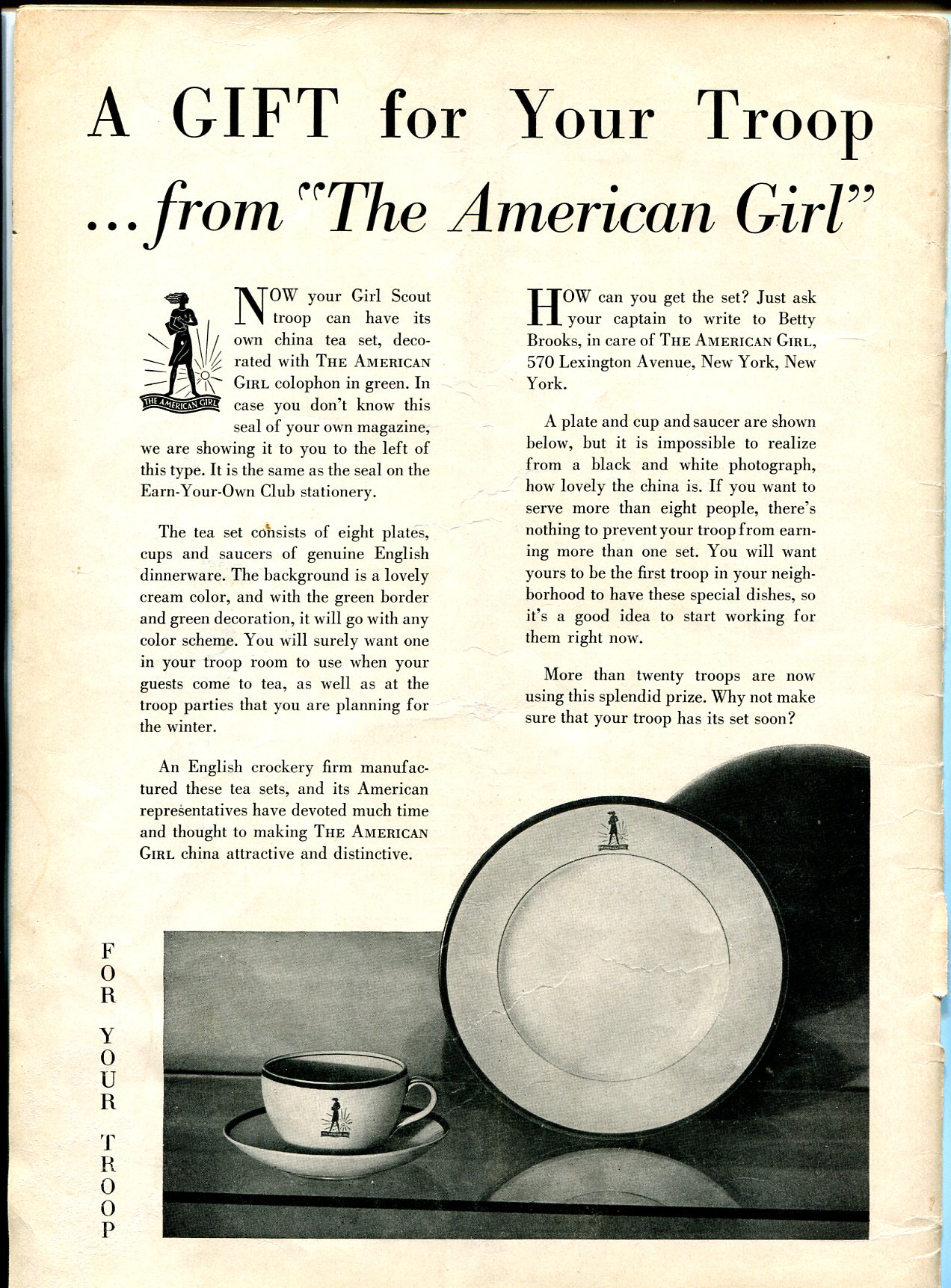 A GIFT for Your Troop
...from "The American Girl"

THE AMERICAN GIRL

NOW your Girl Scout troop can have its own china tea set, decorated with THE AMERICAN GIRL colophon in green. In case you don't know this seal of your own magazine, we are showing it to you to the left of this type. It is the same as the seal on the Earn-Your-Own Club stationery.

The tea set consists of eight plates, cups and saucers of genuine English dinnerware. The background is a lovely cream color, and with the green border and green decoration, it will go with any color scheme. You will surely want one in your troop room to use when your guests come to tea, as well as at the troop parties that you are planning for the winter.

An English crockery firm manufactured these tea sets, and its American representatives have devoted much time and thought to making THE AMERICAN GIRL china attractive and distinctive.

HOW can you get the set? Just ask your captain to write to Betty Brooks, in care of THE AMERICAN GIRL, 570 Lexington Avenue, New York, New York.

A plate and cup and saucer are shown below, but it is impossible to realize from a black and white photograph, how lovely the china is. If you want to serve more than eight people, there's nothing to prevent your troop from earning more than one set. You will want yours to be the first troop in your neighborhood to have these special dishes, so it's a good idea to start working for them right now.

More than twenty troops are now using this splendid prize. Why not make sure that your troop has its set soon?

FOR YOUR TROOP